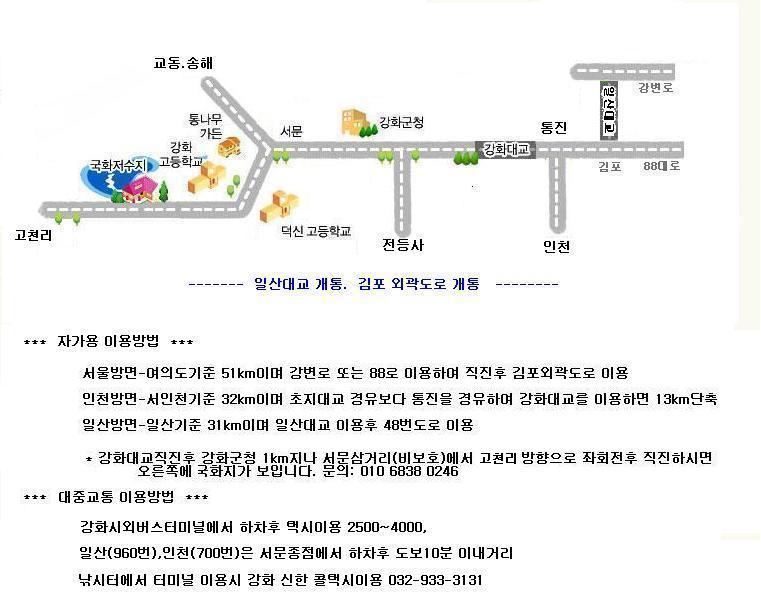 교동.송해

통나무 가든

강화 고등학교

국화저수지

고천리

서문

강화군청

덕신 고등학교

전등사

강화대교

통진

인천

일산대교

강변로

김포

88대로

------- 일산대교 개통. 김포 외곽도로 개통 --------

*** 자가용 이용방법 ***

서울방면-여의도기준 51km이며 강변로 또는 88로 이용하여 직진후 김포외곽도로 이용

인천방면-서인천기준 32km이며 초지대교 경유보다 통진을 경유하여 강화대교를 이용하면 13km단축

일산방면-일산기준 31km이며 일산대교 이용후 48번도로 이용

* 강화대교직진후 강화군청 1km지나 서문삼거리(비보호)에서 고천리 방향으로 좌회전후 직진하시면 오른쪽에 국화지가 보입니다. 문의: 010 6838 0246

*** 대중교통 이용방법 ***

강화시외버스터미널에서 하차후 택시이용 2500~4000,

일산(960번),인천(700번)은 서문종점에서 하차후 도보10분 이내거리

낚시터에서 터미널 이용시 강화 신한 콜택시이용 032-933-3131